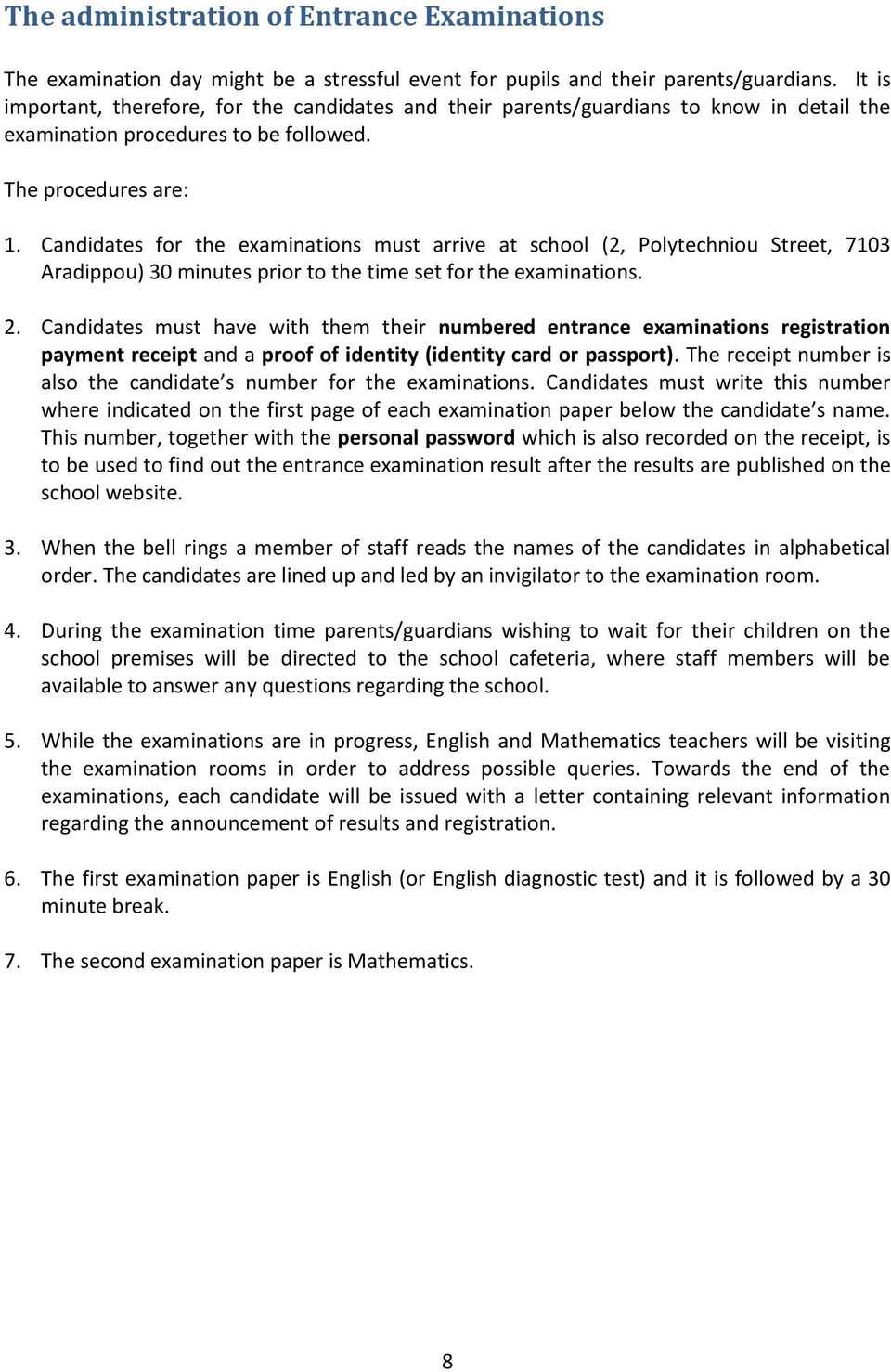 The administration of Entrance Examinations

The examination day might be a stressful event for pupils and their parents/guardians. It is important, therefore, for the candidates and their parents/guardians to know in detail the examination procedures to be followed.

The procedures are:

1. Candidates for the examinations must arrive at school (2, Polytechniou Street, 7103 Aradippou) 30 minutes prior to the time set for the examinations.

2. Candidates must have with them their numbered entrance examinations registration payment receipt and a proof of identity (identity card or passport). The receipt number is also the candidate s number for the examinations. Candidates must write this number where indicated on the first page of each examination paper below the candidate s name. This number, together with the personal password which is also recorded on the receipt, is to be used to find out the entrance examination result after the results are published on the school website.

3. When the bell rings a member of staff reads the names of the candidates in alphabetical order. The candidates are lined up and led by an invigilator to the examination room.

4. During the examination time parents/guardians wishing to wait for their children on the school premises will be directed to the school cafeteria, where staff members will be available to answer any questions regarding the school.

5. While the examinations are in progress, English and Mathematics teachers will be visiting the examination rooms in order to address possible queries. Towards the end of the examinations, each candidate will be issued with a letter containing relevant information regarding the announcement of results and registration.

6. The first examination paper is English (or English diagnostic test) and it is followed by a 30 minute break.

7. The second examination paper is Mathematics.

8